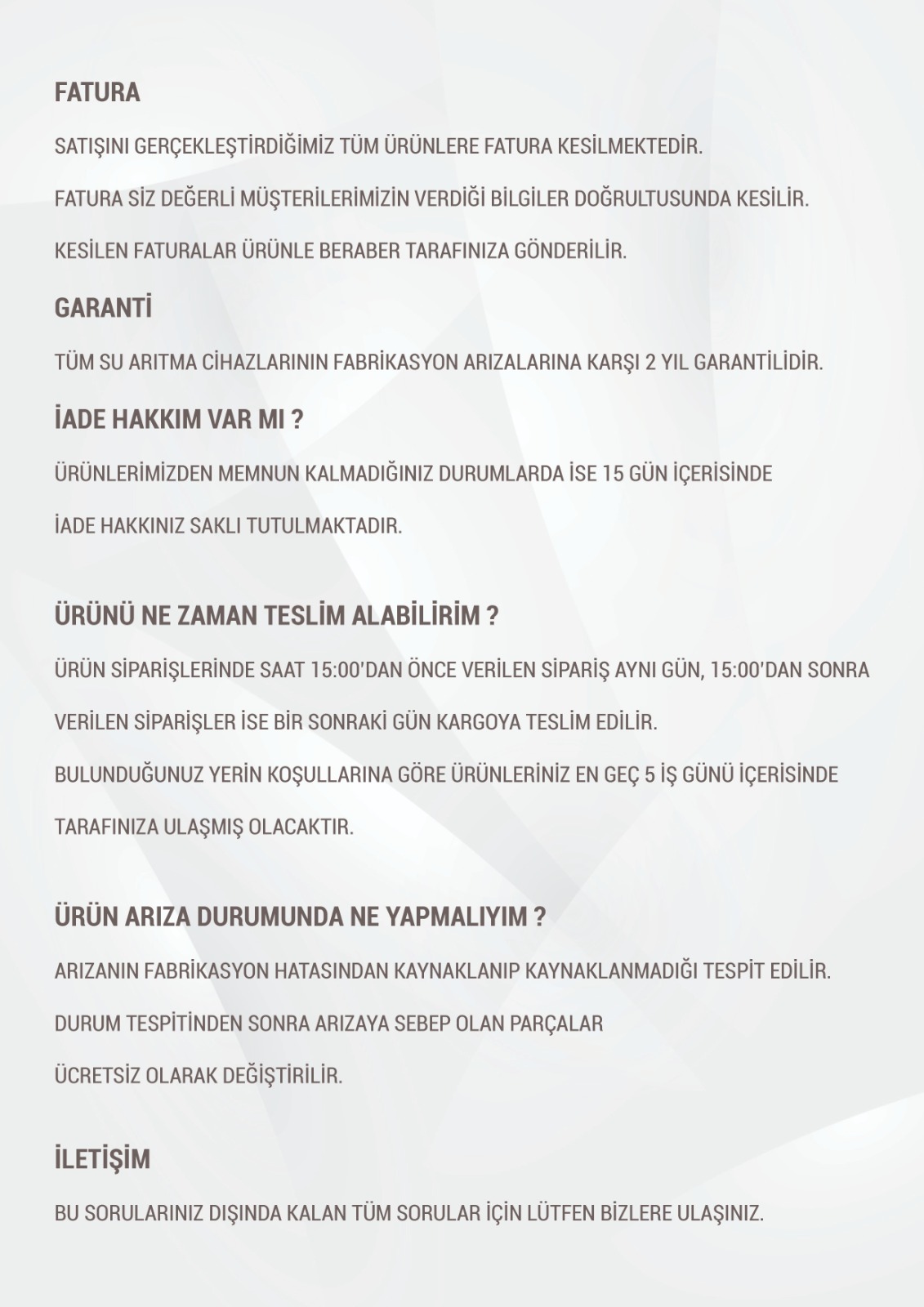 FATURA

SATIŞINI GERÇEKLEŞTİRDİĞİMİZ TÜM ÜRÜNLERE FATURA KESİLMEKTEDİR.

FATURA SİZ DEĞERLİ MÜŞTERİLERİMİZİN VERDİĞİ BİLGİLER DOĞRULTUSUNDA KESİLİR.

KESİLEN FATURALAR ÜRÜNLE BERABER TARAFINIZA GÖNDERİLİR.

GARANTİ

TÜM SU ARITMA CİHAZLARININ FABRİKASYON ARIZALARINA KARŞI 2 YIL GARANTİLİDİR.

İADE HAKKIM VAR MI ?

ÜRÜNLERİMİZDEN MEMNUN KALMADIĞINIZ DURUMLARDA İSE 15 GÜN İÇERİSİNDE

İADE HAKKINIZ SAKLI TUTULMAKTADIR.

ÜRÜNÜ NE ZAMAN TESLİM ALABİLİRİM ?

ÜRÜN SİPARİŞLERİNDE SAAT 15:00'DAN ÖNCE VERİLEN SİPARİŞ AYNI GÜN, 15:00'DAN SONRA

VERİLEN SİPARİŞLER İSE BİR SONRAKİ GÜN KARGOYA TESLİM EDİLİR.

BULUNDUĞUNUZ YERİN KOŞULLARINA GÖRE ÜRÜNLERİNİZ EN GEÇ 5 İŞ GÜNÜ İÇERİSİNDE

TARAFINIZA ULAŞMIŞ OLACAKTIR.

ÜRÜN ARIZA DURUMUNDA NE YAPMALIYIM ?

ARIZANIN FABRİKASYON HATASINDAN KAYNAKLANIP KAYNAKLANMADIĞI TESPİT EDİLİR.

DURUM TESPİTİNDEN SONRA ARIZAYA SEBEP OLAN PARÇALAR

ÜCRETSİZ OLARAK DEĞİŞTİRİLİR.

İLETİŞİM

BU SORULARINIZ DIŞINDA KALAN TÜM SORULAR İÇİN LÜTFEN BİZLERE ULAŞINIZ.